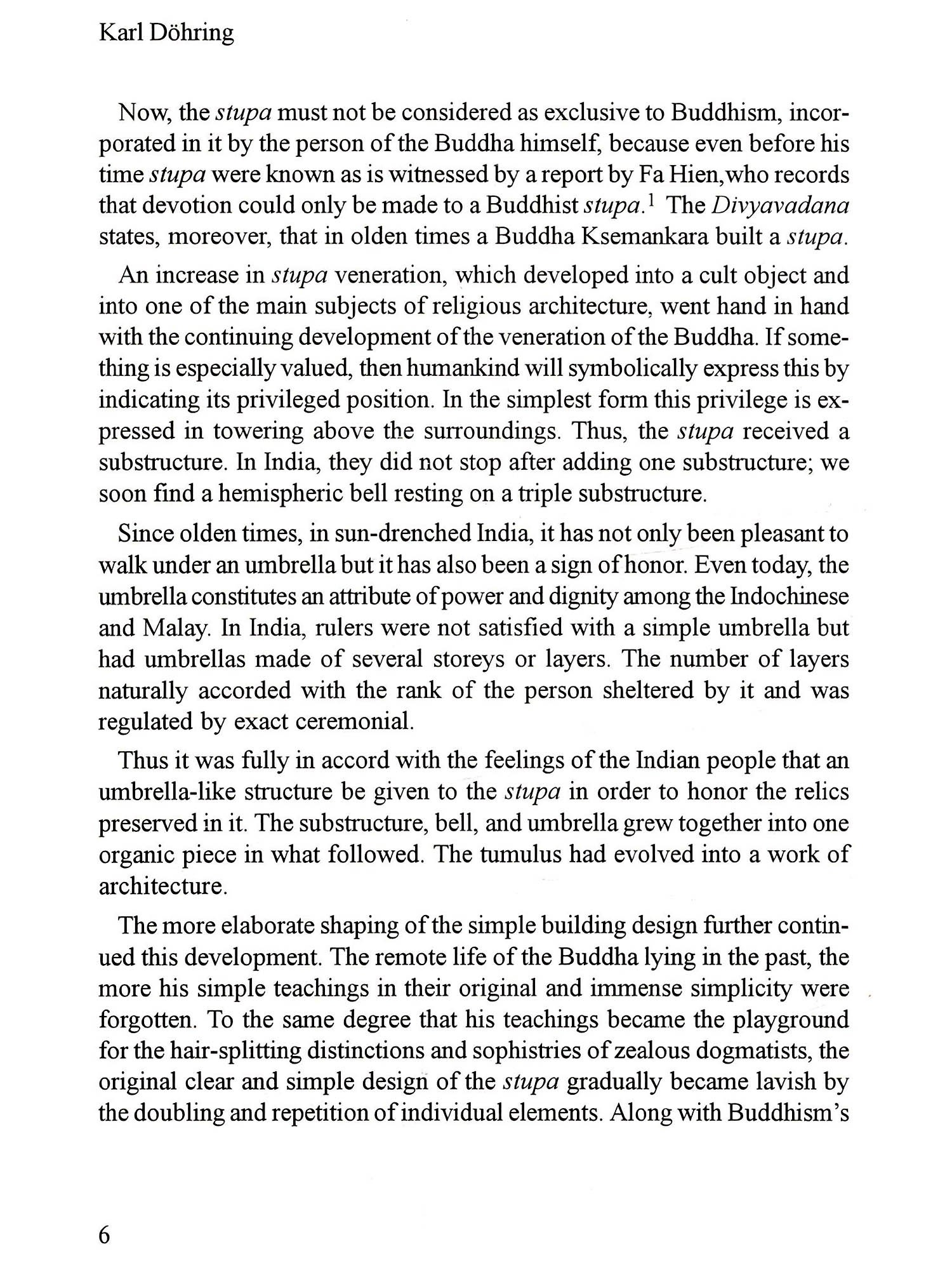 Karl Döhring

Now, the stupa must not be considered as exclusive to Buddhism, incorporated in it by the person of the Buddha himself, because even before his time stupa were known as is witnessed by a report by Fa Hien,who records that devotion could only be made to a Buddhist stupa.$^1$ The Divyavadana states, moreover, that in olden times a Buddha Ksemankara built a stupa.

An increase in stupa veneration, which developed into a cult object and into one of the main subjects of religious architecture, went hand in hand with the continuing development of the veneration of the Buddha. If something is especially valued, then humankind will symbolically express this by indicating its privileged position. In the simplest form this privilege is expressed in towering above the surroundings. Thus, the stupa received a substructure. In India, they did not stop after adding one substructure; we soon find a hemispheric bell resting on a triple substructure.

Since olden times, in sun-drenched India, it has not only been pleasant to walk under an umbrella but it has also been a sign of honor. Even today, the umbrella constitutes an attribute of power and dignity among the Indochinese and Malay. In India, rulers were not satisfied with a simple umbrella but had umbrellas made of several storeys or layers. The number of layers naturally accorded with the rank of the person sheltered by it and was regulated by exact ceremonial.

Thus it was fully in accord with the feelings of the Indian people that an umbrella-like structure be given to the stupa in order to honor the relics preserved in it. The substructure, bell, and umbrella grew together into one organic piece in what followed. The tumulus had evolved into a work of architecture.

The more elaborate shaping of the simple building design further continued this development. The remote life of the Buddha lying in the past, the more his simple teachings in their original and immense simplicity were forgotten. To the same degree that his teachings became the playground for the hair-splitting distinctions and sophistries of zealous dogmatists, the original clear and simple design of the stupa gradually became lavish by the doubling and repetition of individual elements. Along with Buddhism's

6